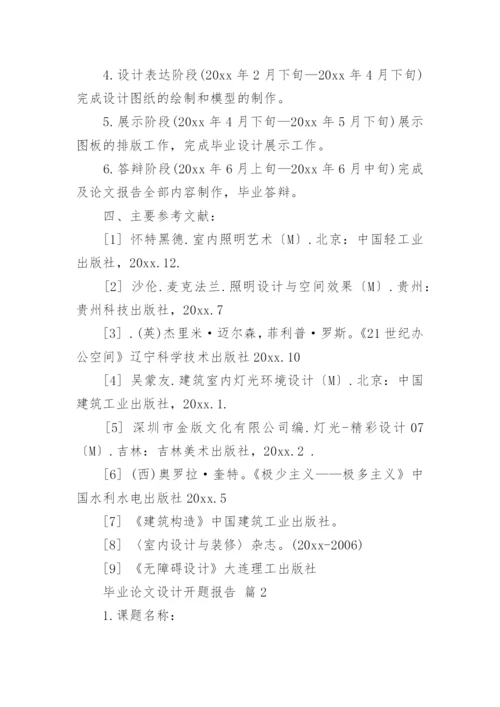 4.设计表达阶段(20xx 年 2 月下旬—20xx 年 4 月下旬)完成设计图纸的绘制和模型的制作。

5.展示阶段(20xx 年 4 月下旬—20xx 年 5 月下旬)展示图板的排版工作，完成毕业设计展示工作。

6.答辩阶段(20xx 年 6 月上旬—20xx 年 6 月中旬)完成及论文报告全部内容制作，毕业答辩。

四、主要参考文献：

[1] 怀特黑德.室内照明艺术〔M〕.北京：中国轻工业出版社，20xx.12.

[2] 沙伦.麦克法兰.照明设计与空间效果〔M〕.贵州：贵州科技出版社，20xx.7

[3] .(英)杰里米·迈尔森，菲利普·罗斯。《21 世纪办公空间》辽宁科学技术出版社 20xx.10

[4] 吴蒙友.建筑室内灯光环境设计〔M〕.北京：中国建筑工业出版社，20xx.1.

[5] 深圳市金版文化有限公司编.灯光-精彩设计 07〔M〕.吉林：吉林美术出版社，20xx.2 .

[6] (西)奥罗拉·奎特。《极少主义——极多主义》中国水利水电出版社 20xx.5

[7] 《建筑构造》中国建筑工业出版社。

[8] 〈室内设计与装修〉杂志。(20xx-2006)

[9] 《无障碍设计》大连理工出版社

毕业论文设计开题报告 篇 2

1.课题名称：